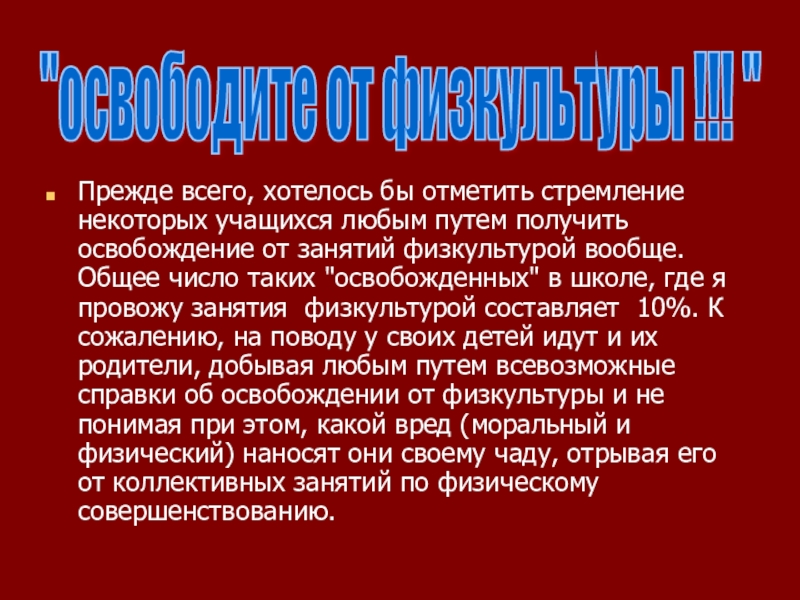 "освободите от физкультуры !!! "

• Прежде всего, хотелось бы отметить стремление некоторых учащихся любым путем получить освобождение от занятий физкультурой вообще. Общее число таких "освобожденных" в школе, где я провожу занятия физкультурой составляет 10%. К сожалению, на поводу у своих детей идут и их родители, добывая любым путем всевозможные справки об освобождении от физкультуры и не понимая при этом, какой вред (моральный и физический) наносят они своему чаду, отрывая его от коллективных занятий по физическому совершенствованию.